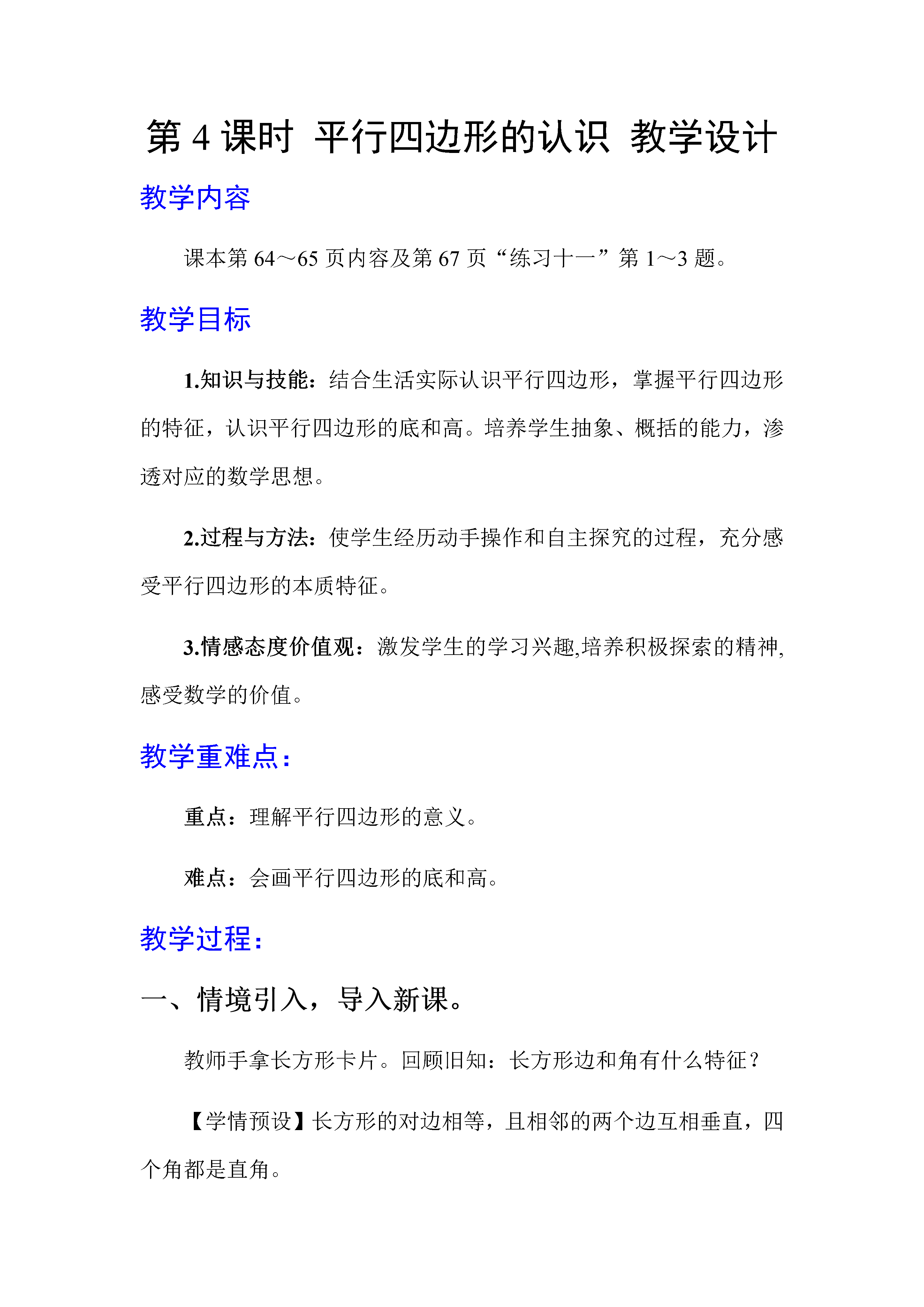 第 4 课时 平行四边形的认识 教学设计

教学内容

课本第 64～65 页内容及第 67 页“练习十一”第 1～3 题。

教学目标

1.知识与技能：结合生活实际认识平行四边形，掌握平行四边形的特征，认识平行四边形的底和高。培养学生抽象、概括的能力，渗透对应的数学思想。

2.过程与方法：使学生经历动手操作和自主探究的过程，充分感受平行四边形的本质特征。

3.情感态度价值观：激发学生的学习兴趣,培养积极探索的精神,感受数学的价值。

教学重难点：

重点：理解平行四边形的意义。

难点：会画平行四边形的底和高。

教学过程：

一、情境引入，导入新课。

教师手拿长方形卡片。回顾旧知：长方形边和角有什么特征？

【学情预设】长方形的对边相等，且相邻的两个边互相垂直，四个角都是直角。